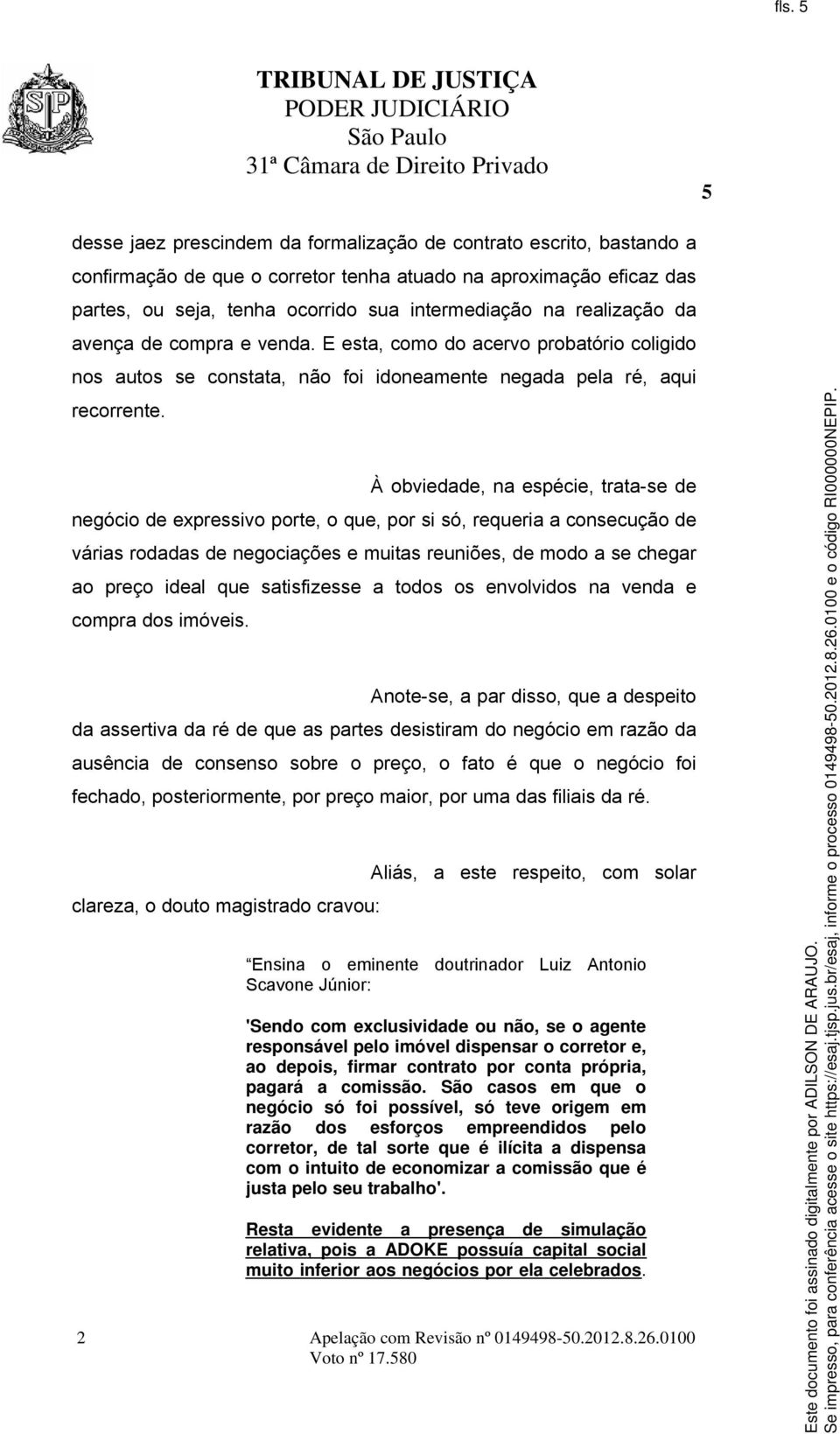 fls. 5

TRIBUNAL DE JUSTIÇA
PODER JUDICIÁRIO
São Paulo
31ª Câmara de Direito Privado

5

desse jaez prescindem da formalização de contrato escrito, bastando a confirmação de que o corretor tenha atuado na aproximação eficaz das partes, ou seja, tenha ocorrido sua intermediação na realização da avença de compra e venda. E esta, como do acervo probatório coligido nos autos se constata, não foi idoneamente negada pela ré, aqui recorrente.

À obviedade, na espécie, trata-se de negócio de expressivo porte, o que, por si só, requeria a consecução de várias rodadas de negociações e muitas reuniões, de modo a se chegar ao preço ideal que satisfizesse a todos os envolvidos na venda e compra dos imóveis.

Anote-se, a par disso, que a despeito da assertiva da ré de que as partes desistiram do negócio em razão da ausência de consenso sobre o preço, o fato é que o negócio foi fechado, posteriormente, por preço maior, por uma das filiais da ré.

Aliás, a este respeito, com solar clareza, o douto magistrado cravou:

Ensina o eminente doutrinador Luiz Antonio Scavone Júnior:

'Sendo com exclusividade ou não, se o agente responsável pelo imóvel dispensar o corretor e, ao depois, firmar contrato por conta própria, pagará a comissão. São casos em que o negócio só foi possível, só teve origem em razão dos esforços empreendidos pelo corretor, de tal sorte que é ilícita a dispensa com o intuito de economizar a comissão que é justa pelo seu trabalho'.

Resta evidente a presença de simulação relativa, pois a ADOKE possuía capital social muito inferior aos negócios por ela celebrados.

2 Apelação com Revisão nº 0149498-50.2012.8.26.0100
Voto nº 17.580

Este documento foi assinado digitalmente por ADILSON DE ARAUJO.
Se impresso, para conferência acesse o site https://esaj.tjsp.jus.br/esaj, informe o processo 0149498-50.2012.8.26.0100 e o código RI000000NEPIP.